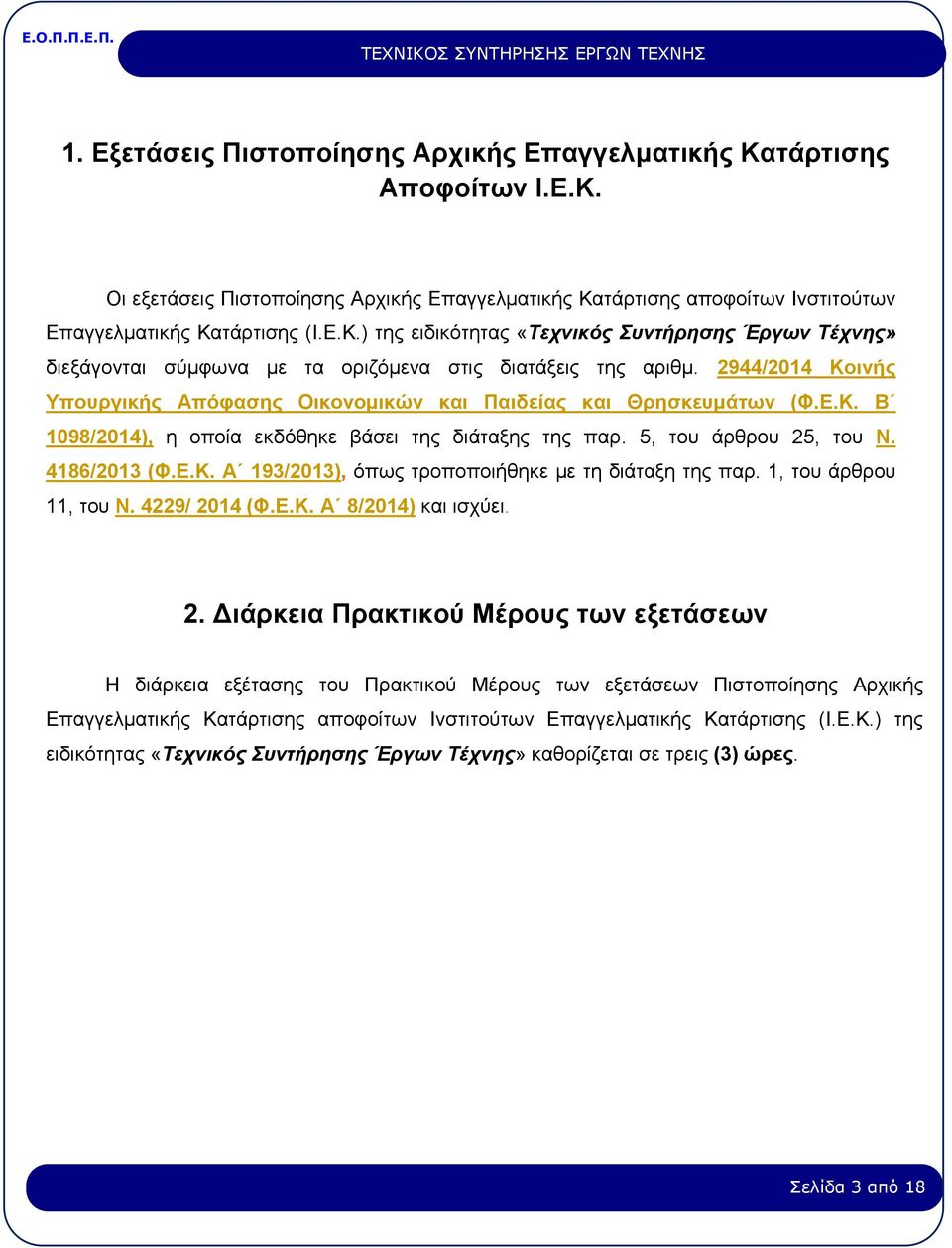 Ε.Ο.Π.Π.Ε.Π.

ΤΕΧΝΙΚΟΣ ΣΥΝΤΗΡΗΣΗΣ ΕΡΓΩΝ ΤΕΧΝΗΣ

1. Εξετάσεις Πιστοποίησης Αρχικής Επαγγελματικής Κατάρτισης Αποφοίτων Ι.Ε.Κ.

Οι εξετάσεις Πιστοποίησης Αρχικής Επαγγελματικής Κατάρτισης αποφοίτων Ινστιτούτων Επαγγελματικής Κατάρτισης (Ι.Ε.Κ.) της ειδικότητας «Τεχνικός Συντήρησης Έργων Τέχνης» διεξάγονται σύμφωνα με τα οριζόμενα στις διατάξεις της αριθμ. 2944/2014 Κοινής Υπουργικής Απόφασης Οικονομικών και Παιδείας και Θρησκευμάτων (Φ.Ε.Κ. Β΄ 1098/2014), η οποία εκδόθηκε βάσει της διάταξης της παρ. 5, του άρθρου 25, του Ν. 4186/2013 (Φ.Ε.Κ. Α΄ 193/2013), όπως τροποποιήθηκε με τη διάταξη της παρ. 1, του άρθρου 11, του Ν. 4229/ 2014 (Φ.Ε.Κ. Α΄ 8/2014) και ισχύει.

2. Διάρκεια Πρακτικού Μέρους των εξετάσεων

Η διάρκεια εξέτασης του Πρακτικού Μέρους των εξετάσεων Πιστοποίησης Αρχικής Επαγγελματικής Κατάρτισης αποφοίτων Ινστιτούτων Επαγγελματικής Κατάρτισης (Ι.Ε.Κ.) της ειδικότητας «Τεχνικός Συντήρησης Έργων Τέχνης» καθορίζεται σε τρεις (3) ώρες.

Σελίδα 3 από 18